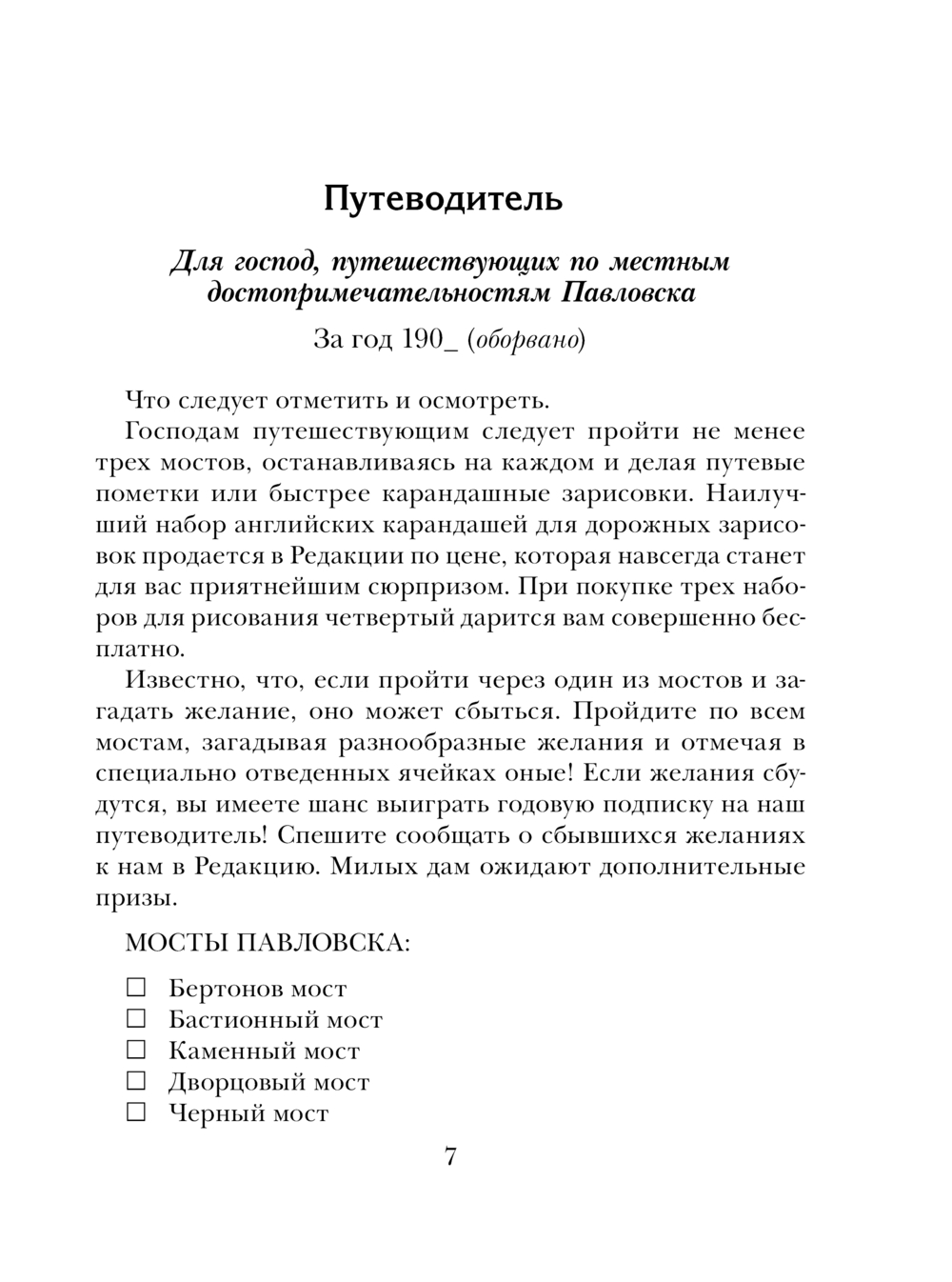 Путеводитель

Для господ, путешествующих по местным достопримечательностям Павловска

За год 190_ (оборвано)

Что следует отметить и осмотреть.

Господам путешествующим следует пройти не менее трех мостов, останавливаясь на каждом и делая путевые пометки или быстрее карандашные зарисовки. Наилучший набор английских карандашей для дорожных зарисовок продается в Редакции по цене, которая навсегда станет для вас приятнейшим сюрпризом. При покупке трех наборов для рисования четвертый дарится вам совершенно бесплатно.

Известно, что, если пройти через один из мостов и загадать желание, оно может сбыться. Пройдите по всем мостам, загадывая разнообразные желания и отмечая в специально отведенных ячейках оные! Если желания сбудутся, вы имеете шанс выиграть годовую подписку на наш путеводитель! Спешите сообщать о сбывшихся желаниях к нам в Редакцию. Милых дам ожидают дополнительные призы.

МОСТЫ ПАВЛОВСКА:

☐ Бертонов мост
☐ Бастионный мост
☐ Каменный мост
☐ Дворцовый мост
☐ Черный мост

7